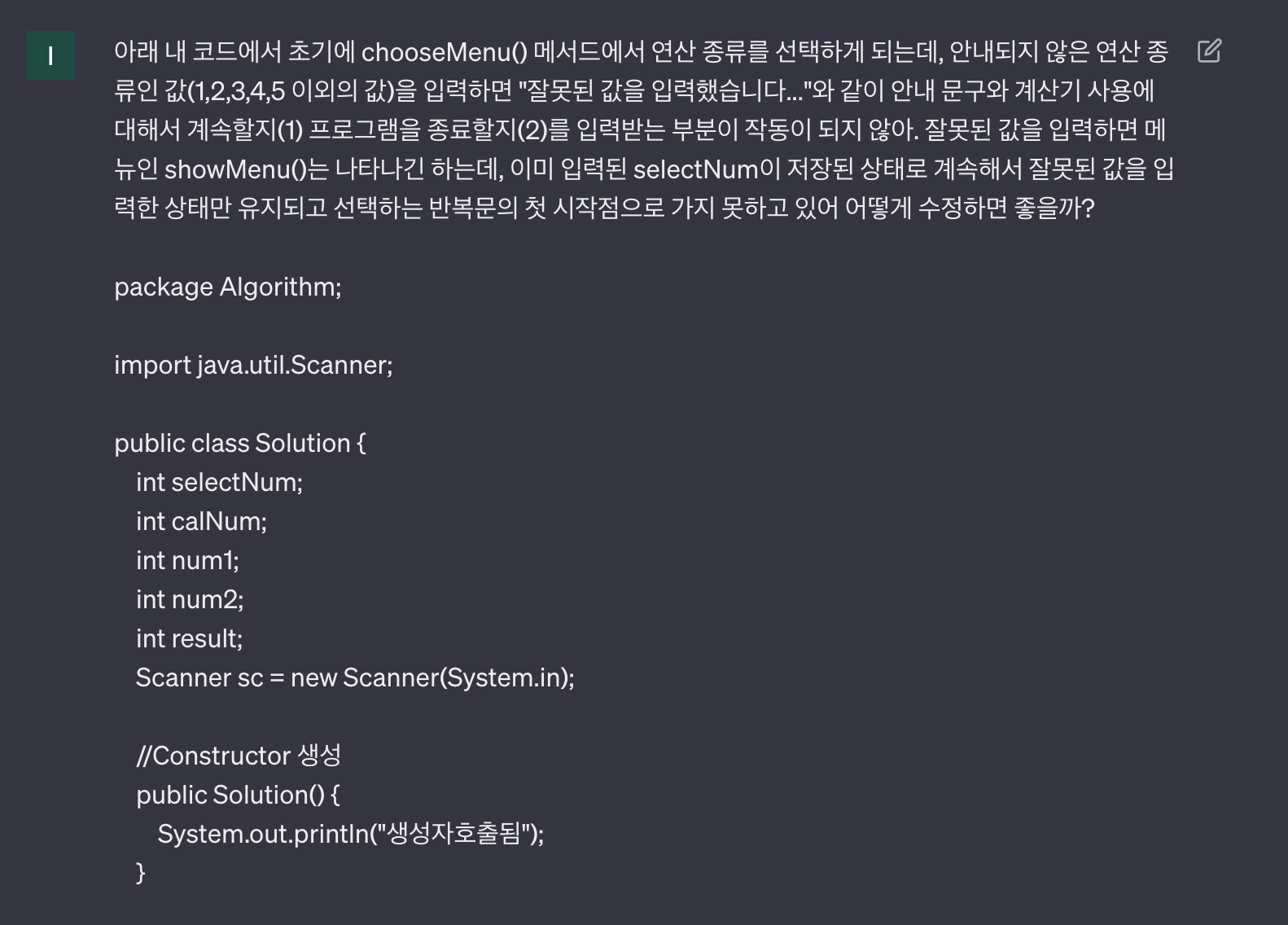 I

아래 내 코드에서 초기에 chooseMenu() 메서드에서 연산 종류를 선택하게 되는데, 안내되지 않은 연산 종류인 값(1,2,3,4,5 이외의 값)을 입력하면 "잘못된 값을 입력했습니다..."와 같이 안내 문구와 계산기 사용에 대해서 계속할지(1) 프로그램을 종료할지(2)를 입력받는 부분이 작동이 되지 않아. 잘못된 값을 입력하면 메뉴인 showMenu()는 나타나긴 하는데, 이미 입력된 selectNum이 저장된 상태로 계속해서 잘못된 값을 입력한 상태만 유지되고 선택하는 반복문의 첫 시작점으로 가지 못하고 있어 어떻게 수정하면 좋을까?

package Algorithm;

import java.util.Scanner;

public class Solution {
int selectNum;
int calNum;
int num1;
int num2;
int result;
Scanner sc = new Scanner(System.in);

//Constructor 생성
public Solution() {
System.out.println("생성자호출됨");
}